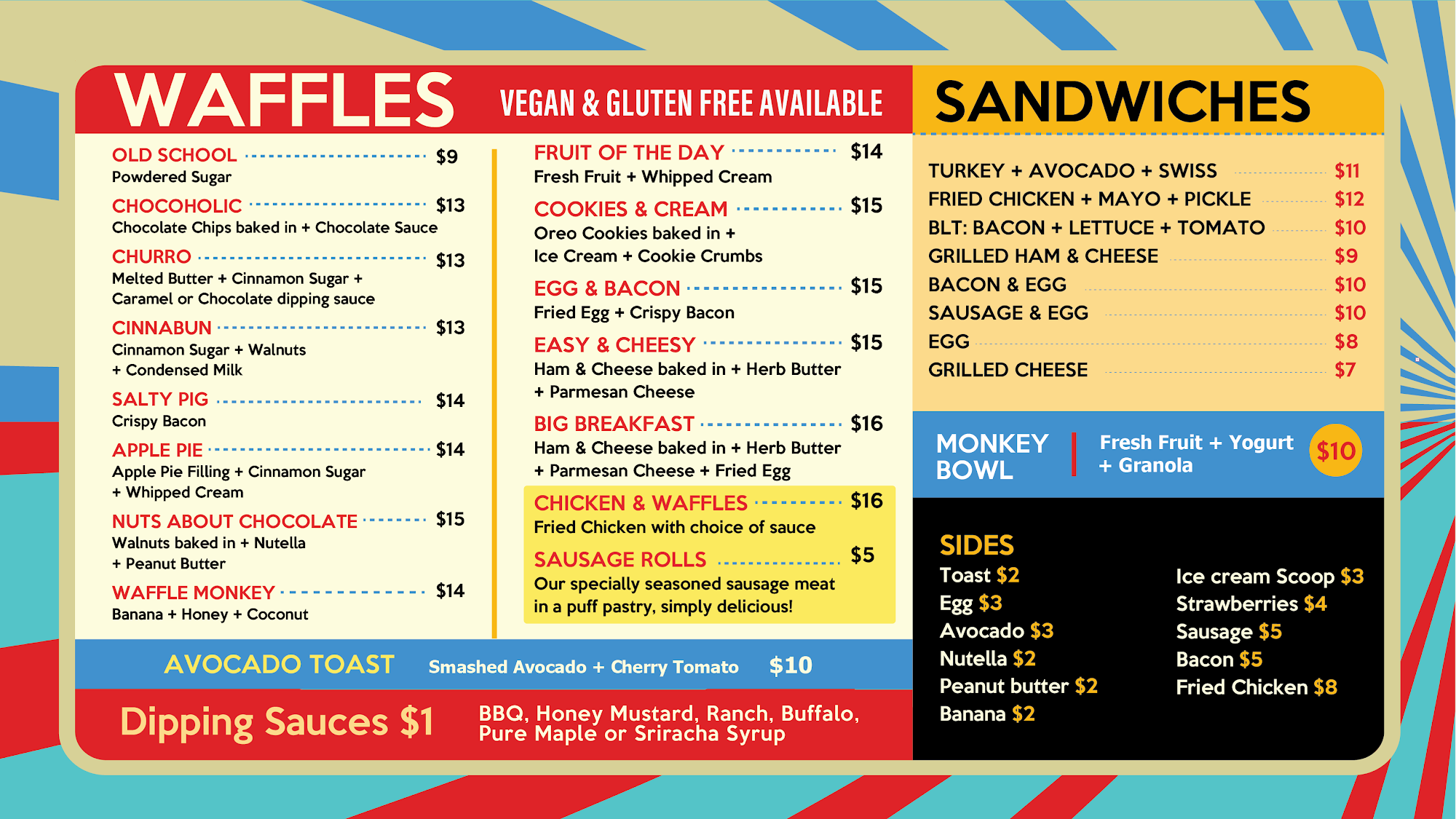 WAFFLES

VEGAN & GLUTEN FREE AVAILABLE

OLD SCHOOL $9
Powdered Sugar

CHOCOHOLIC $13
Chocolate Chips baked in + Chocolate Sauce

CHURRO $13
Melted Butter + Cinnamon Sugar + Caramel or Chocolate dipping sauce

CINNABUN $13
Cinnamon Sugar + Walnuts + Condensed Milk

SALTY PIG $14
Crispy Bacon

APPLE PIE $14
Apple Pie Filling + Cinnamon Sugar + Whipped Cream

NUTS ABOUT CHOCOLATE $15
Walnuts baked in + Nutella + Peanut Butter

WAFFLE MONKEY $14
Banana + Honey + Coconut

FRUIT OF THE DAY $14
Fresh Fruit + Whipped Cream

COOKIES & CREAM $15
Oreo Cookies baked in + Ice Cream + Cookie Crumbs

EGG & BACON $15
Fried Egg + Crispy Bacon

EASY & CHEESY $15
Ham & Cheese baked in + Herb Butter + Parmesan Cheese

BIG BREAKFAST $16
Ham & Cheese baked in + Herb Butter + Parmesan Cheese + Fried Egg

CHICKEN & WAFFLES $16
Fried Chicken with choice of sauce

SAUSAGE ROLLS $5
Our specially seasoned sausage meat in a puff pastry, simply delicious!

AVOCADO TOAST Smashed Avocado + Cherry Tomato $10

Dipping Sauces $1 BBQ, Honey Mustard, Ranch, Buffalo, Pure Maple or Sriracha Syrup

SANDWICHES

TURKEY + AVOCADO + SWISS $11
FRIED CHICKEN + MAYO + PICKLE $12
BLT: BACON + LETTUCE + TOMATO $10
GRILLED HAM & CHEESE $9
BACON & EGG $10
SAUSAGE & EGG $10
EGG $8
GRILLED CHEESE $7

MONKEY BOWL
Fresh Fruit + Yogurt + Granola $10

SIDES
Toast $2
Egg $3
Avocado $3
Nutella $2
Peanut butter $2
Banana $2

Ice cream Scoop $3
Strawberries $4
Sausage $5
Bacon $5
Fried Chicken $8